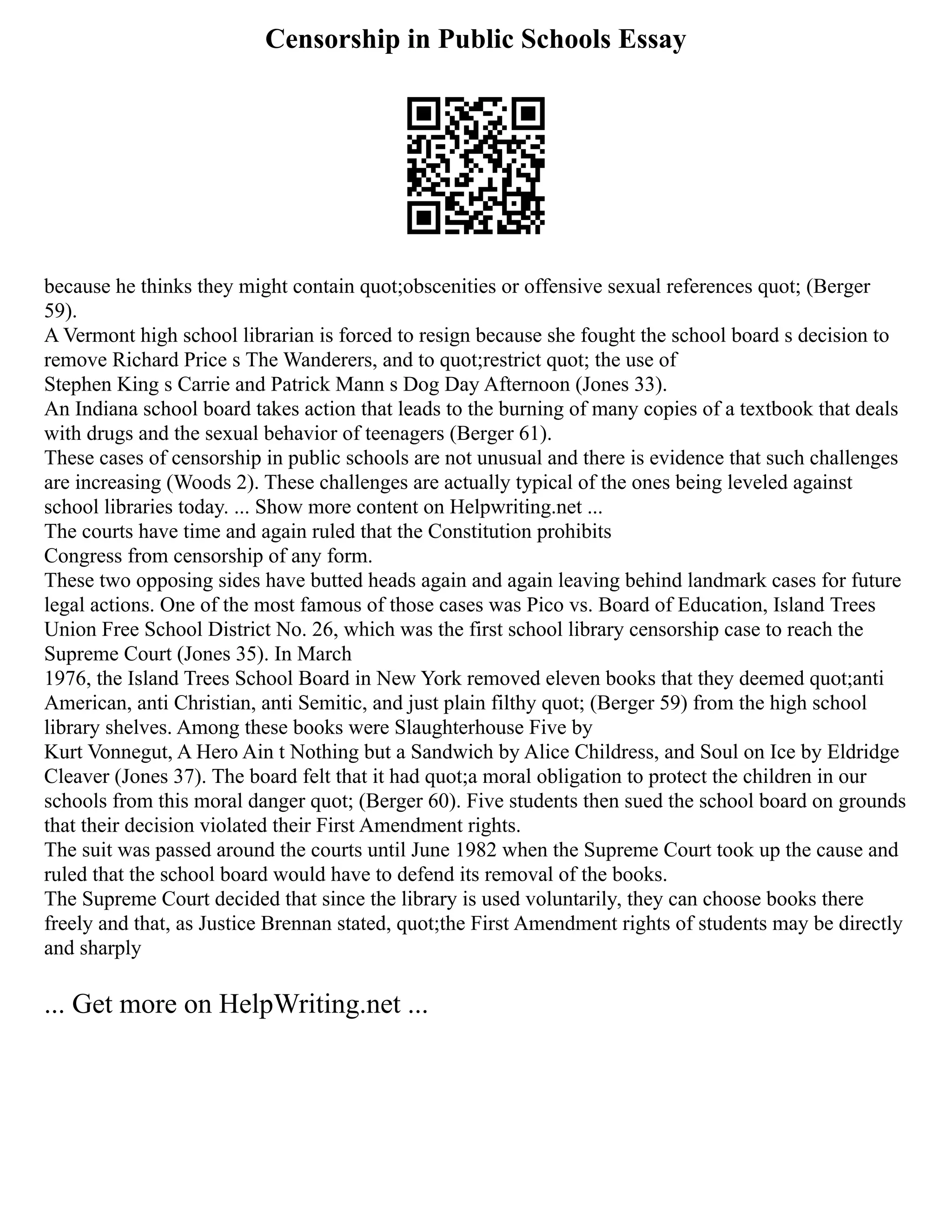 Censorship in Public Schools Essay

because he thinks they might contain quot;obscenities or offensive sexual references quot; (Berger 59).
A Vermont high school librarian is forced to resign because she fought the school board s decision to remove Richard Price s The Wanderers, and to quot;restrict quot; the use of Stephen King s Carrie and Patrick Mann s Dog Day Afternoon (Jones 33).
An Indiana school board takes action that leads to the burning of many copies of a textbook that deals with drugs and the sexual behavior of teenagers (Berger 61).
These cases of censorship in public schools are not unusual and there is evidence that such challenges are increasing (Woods 2). These challenges are actually typical of the ones being leveled against school libraries today. ... Show more content on Helpwriting.net ...
The courts have time and again ruled that the Constitution prohibits Congress from censorship of any form.
These two opposing sides have butted heads again and again leaving behind landmark cases for future legal actions. One of the most famous of those cases was Pico vs. Board of Education, Island Trees Union Free School District No. 26, which was the first school library censorship case to reach the Supreme Court (Jones 35). In March 1976, the Island Trees School Board in New York removed eleven books that they deemed quot;anti American, anti Christian, anti Semitic, and just plain filthy quot; (Berger 59) from the high school library shelves. Among these books were Slaughterhouse Five by Kurt Vonnegut, A Hero Ain t Nothing but a Sandwich by Alice Childress, and Soul on Ice by Eldridge Cleaver (Jones 37). The board felt that it had quot;a moral obligation to protect the children in our schools from this moral danger quot; (Berger 60). Five students then sued the school board on grounds that their decision violated their First Amendment rights.
The suit was passed around the courts until June 1982 when the Supreme Court took up the cause and ruled that the school board would have to defend its removal of the books.
The Supreme Court decided that since the library is used voluntarily, they can choose books there freely and that, as Justice Brennan stated, quot;the First Amendment rights of students may be directly and sharply

... Get more on HelpWriting.net ...